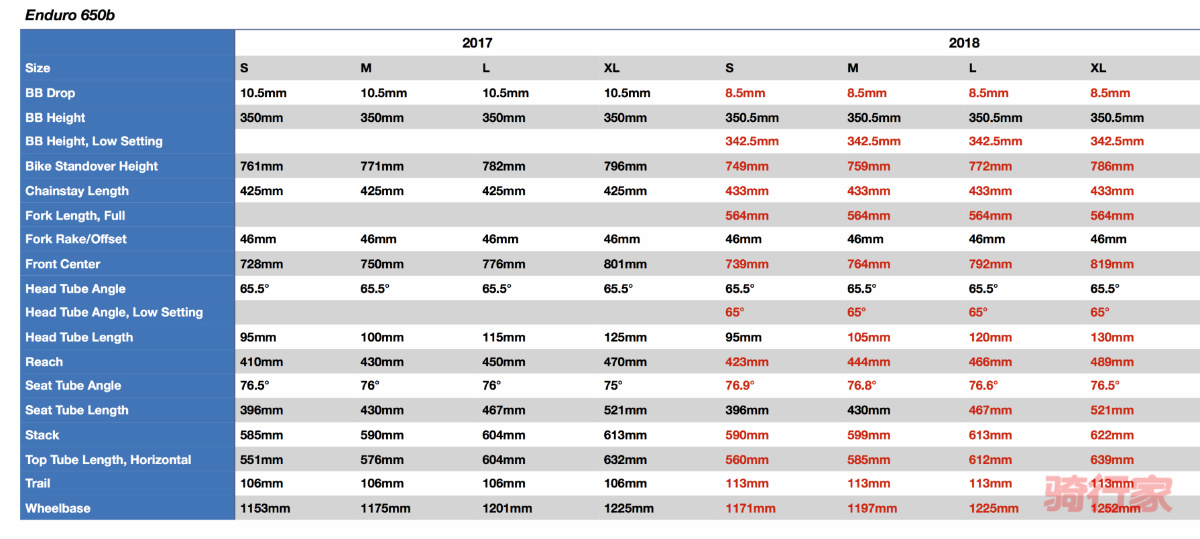 Enduro 650b

| | 2017 | | | | 2018 | | | |
|---|---|---|---|---|---|---|---|---|
| Size | S | M | L | XL | S | M | L | XL |
| BB Drop | 10.5mm | 10.5mm | 10.5mm | 10.5mm | 8.5mm | 8.5mm | 8.5mm | 8.5mm |
| BB Height | 350mm | 350mm | 350mm | 350mm | 350.5mm | 350.5mm | 350.5mm | 350.5mm |
| BB Height, Low Setting | | | | | 342.5mm | 342.5mm | 342.5mm | 342.5mm |
| Bike Standover Height | 761mm | 771mm | 782mm | 796mm | 749mm | 759mm | 772mm | 786mm |
| Chainstay Length | 425mm | 425mm | 425mm | 425mm | 433mm | 433mm | 433mm | 433mm |
| Fork Length, Full | | | | | 564mm | 564mm | 564mm | 564mm |
| Fork Rake/Offset | 46mm | 46mm | 46mm | 46mm | 46mm | 46mm | 46mm | 46mm |
| Front Center | 728mm | 750mm | 776mm | 801mm | 739mm | 764mm | 792mm | 819mm |
| Head Tube Angle | 65.5° | 65.5° | 65.5° | 65.5° | 65.5° | 65.5° | 65.5° | 65.5° |
| Head Tube Angle, Low Setting | | | | | 65° | 65° | 65° | 65° |
| Head Tube Length | 95mm | 100mm | 115mm | 125mm | 95mm | 105mm | 120mm | 130mm |
| Reach | 410mm | 430mm | 450mm | 470mm | 423mm | 444mm | 466mm | 489mm |
| Seat Tube Angle | 76.5° | 76° | 76° | 75° | 76.9° | 76.8° | 76.6° | 76.5° |
| Seat Tube Length | 396mm | 430mm | 467mm | 521mm | 396mm | 430mm | 467mm | 521mm |
| Stack | 585mm | 590mm | 604mm | 613mm | 590mm | 599mm | 613mm | 622mm |
| Top Tube Length, Horizontal | 551mm | 576mm | 604mm | 632mm | 560mm | 585mm | 612mm | 639mm |
| Trail | 106mm | 106mm | 106mm | 106mm | 113mm | 113mm | 113mm | 113mm |
| Wheelbase | 1153mm | 1175mm | 1201mm | 1225mm | 1171mm | 1197mm | 1225mm | 1252mm |

骑行家